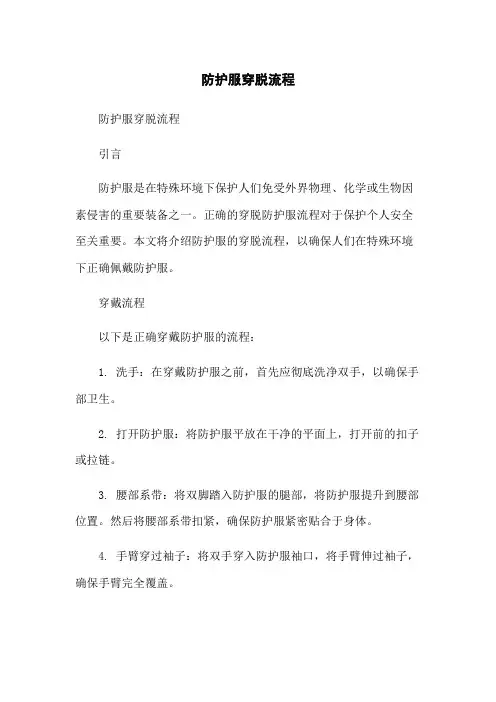 防护服穿脱流程

防护服穿脱流程

引言

防护服是在特殊环境下保护人们免受外界物理、化学或生物因素侵害的重要装备之一。正确的穿脱防护服流程对于保护个人安全至关重要。本文将介绍防护服的穿脱流程，以确保人们在特殊环境下正确佩戴防护服。

穿戴流程

以下是正确穿戴防护服的流程：

1. 洗手：在穿戴防护服之前，首先应彻底洗净双手，以确保手部卫生。

2. 打开防护服：将防护服平放在干净的平面上，打开前的扣子或拉链。

3. 腰部系带：将双脚踏入防护服的腿部，将防护服提升到腰部位置。然后将腰部系带扣紧，确保防护服紧密贴合于身体。

4. 手臂穿过袖子：将双手穿入防护服袖口，将手臂伸过袖子，确保手臂完全覆盖。